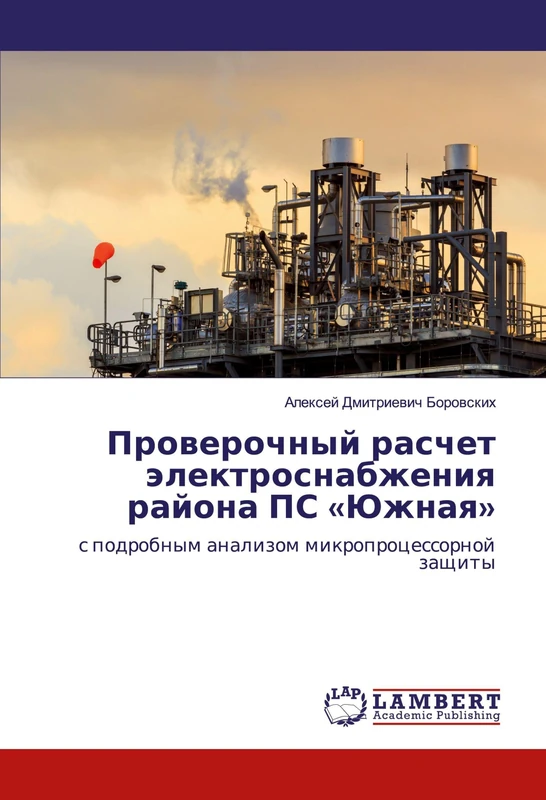 Алексей Дмитриевич Боровских

Проверочный расчет электроснабжения района ПС «Южная»

с подробным анализом микропроцессорной защиты

LAP
LAMBERT
Academic Publishing